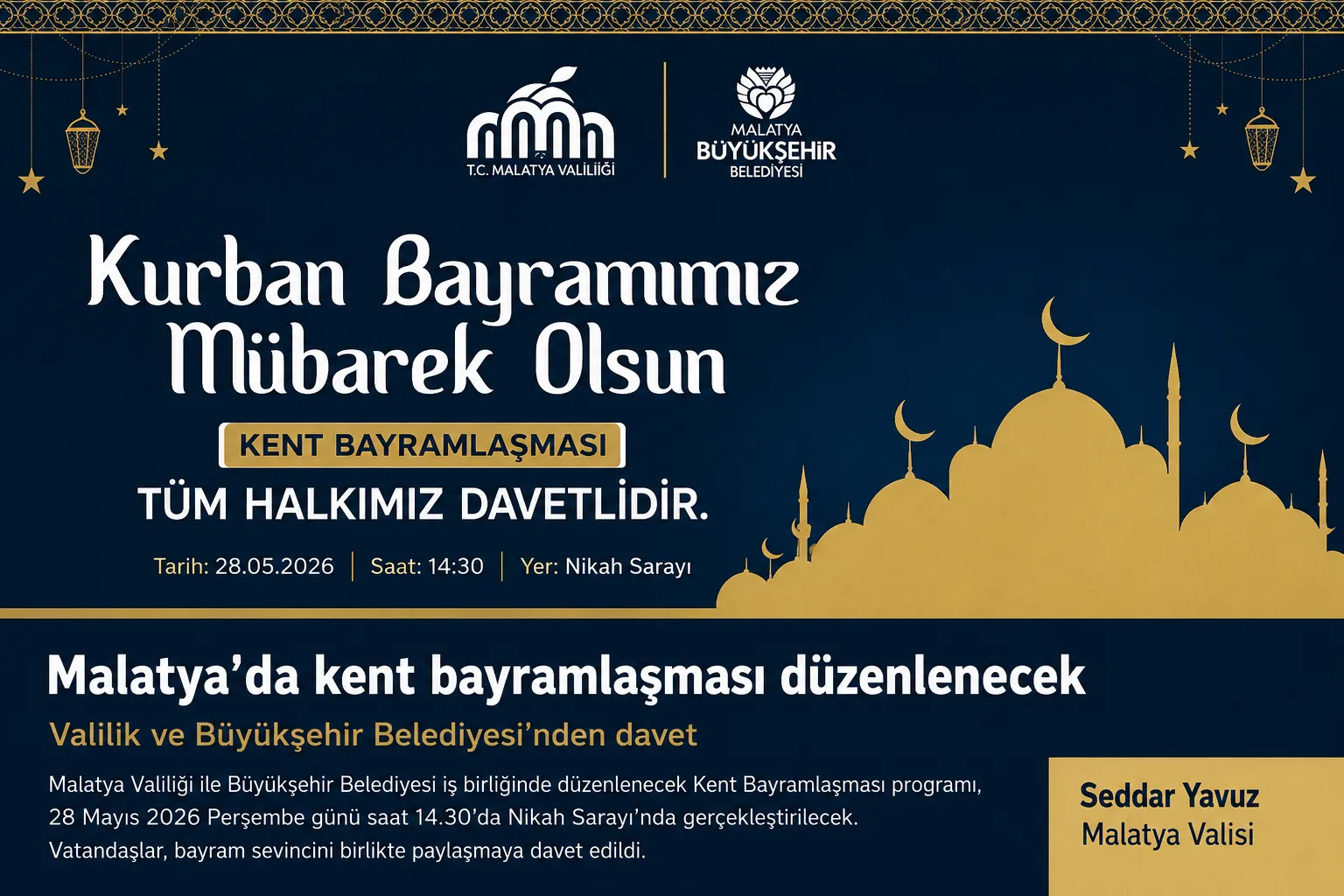 T.C. MALATYA VALİLİİĞİ

MALATYA
BÜYÜKŞEHİR
BELEDİYESİ

Kurban Bayramımız Mübarek Olsun

KENT BAYRAMLAŞMASI

TÜM HALKIMIZ DAVETLİDİR.

Tarih: 28.05.2026 | Saat: 14:30 | Yer: Nikah Sarayı

Malatya'da kent bayramlaşması düzenlenecek

Valilik ve Büyükşehir Belediyesi'nden davet

Malatya Valiliği ile Büyükşehir Belediyesi iş birliğinde düzenlenecek Kent Bayramlaşması programı, 28 Mayıs 2026 Perşembe günü saat 14.30'da Nikah Sarayı'nda gerçekleştirilecek. Vatandaşlar, bayram sevincini birlikte paylaşmaya davet edildi.

Seddar Yavuz
Malatya Valisi